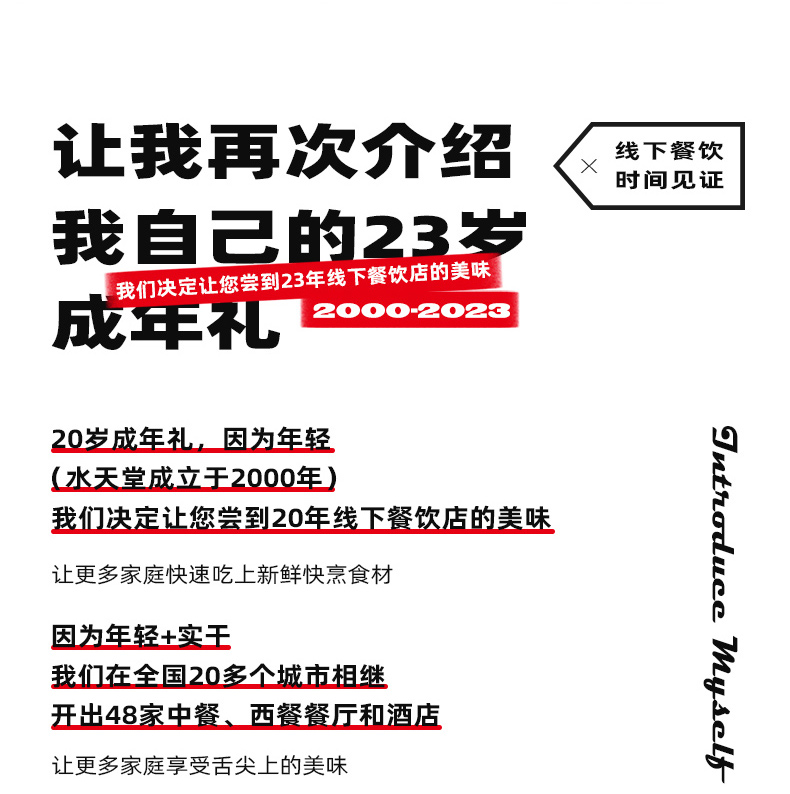 让我再次介绍
我自己的23岁
成年礼

我们决定让您尝到23年线下餐饮店的美味

2000-2023

× 线下餐饮
时间见证

20岁成年礼，因为年轻
(水天堂成立于2000年)
我们决定让您尝到20年线下餐饮店的美味

让更多家庭快速吃上新鲜快烹食材

因为年轻+实干
我们在全国20多个城市相继
开出48家中餐、西餐餐厅和酒店

让更多家庭享受舌尖上的美味

Introduce Myself